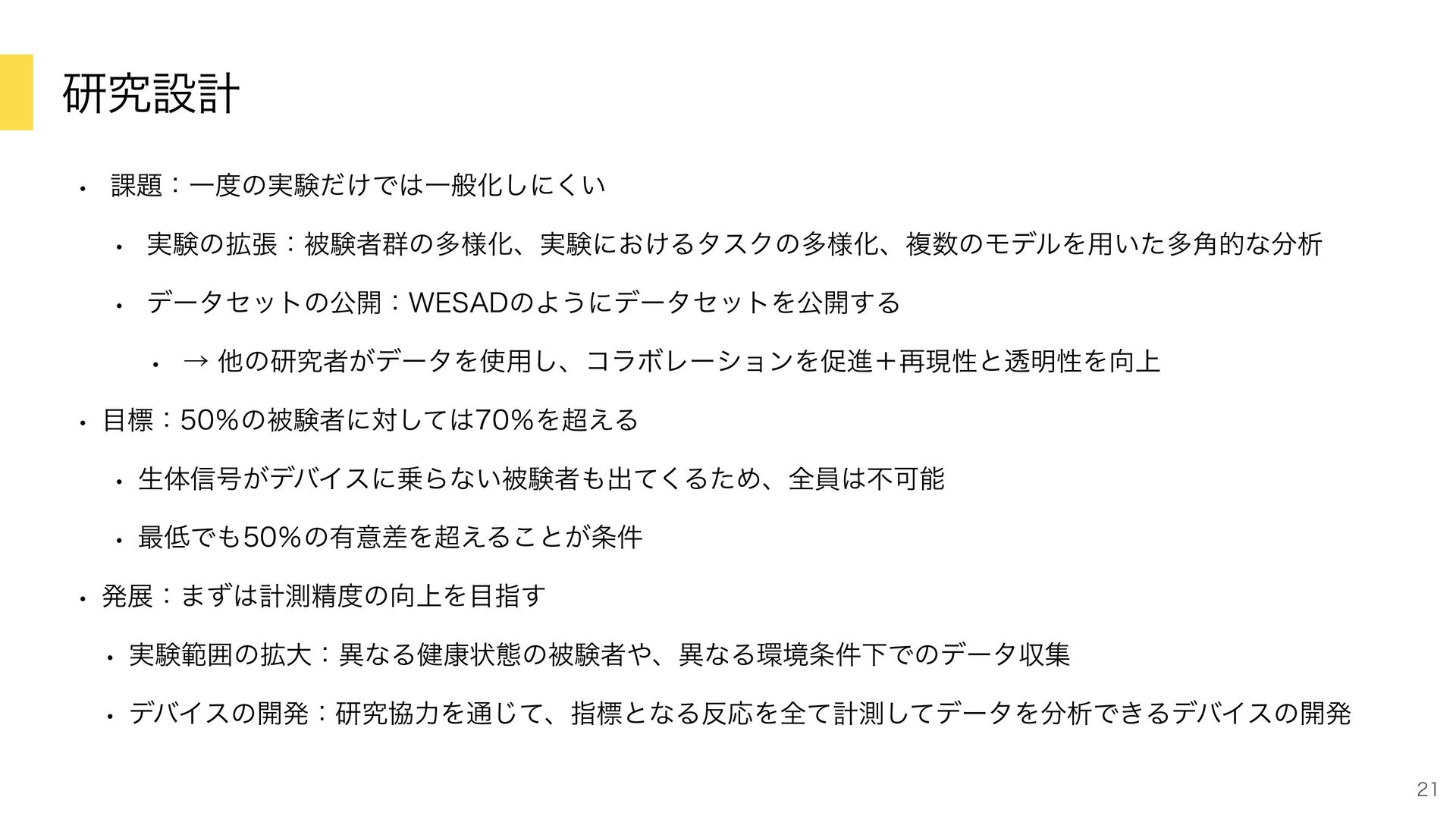 研究設計

• 課題：一度の実験だけでは一般化しにくい

• 実験の拡張：被験者群の多様化、実験におけるタスクの多様化、複数のモデルを用いた多角的な分析

• データセットの公開：WESADのようにデータセットを公開する

• → 他の研究者がデータを使用し、コラボレーションを促進＋再現性と透明性を向上

• 目標：50%の被験者に対しては70%を超える

• 生体信号がデバイスに乗らない被験者も出てくるため、全員は不可能

• 最低でも50%の有意差を超えることが条件

• 発展：まずは計測精度の向上を目指す

• 実験範囲の拡大：異なる健康状態の被験者や、異なる環境条件下でのデータ収集

• デバイスの開発：研究協力を通じて、指標となる反応を全て計測してデータを分析できるデバイスの開発

21